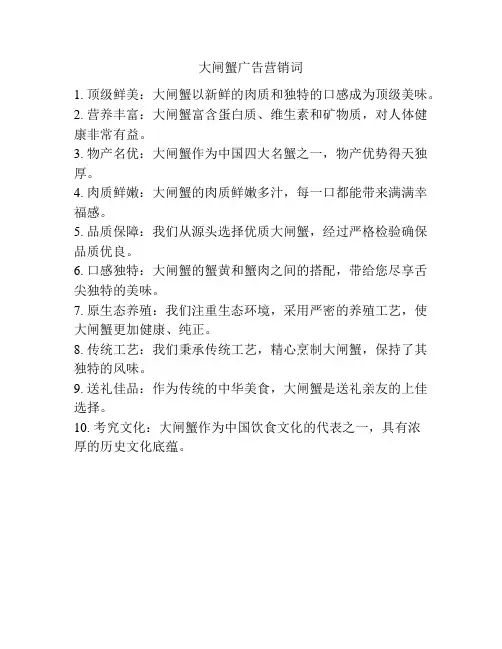 大闸蟹广告营销词

1. 顶级鲜美：大闸蟹以新鲜的肉质和独特的口感成为顶级美味。

2. 营养丰富：大闸蟹富含蛋白质、维生素和矿物质，对人体健康非常有益。

3. 物产名优：大闸蟹作为中国四大名蟹之一，物产优势得天独厚。

4. 肉质鲜嫩：大闸蟹的肉质鲜嫩多汁，每一口都能带来满满幸福感。

5. 品质保障：我们从源头选择优质大闸蟹，经过严格检验确保品质优良。

6. 口感独特：大闸蟹的蟹黄和蟹肉之间的搭配，带给您尽享舌尖独特的美味。

7. 原生态养殖：我们注重生态环境，采用严密的养殖工艺，使大闸蟹更加健康、纯正。

8. 传统工艺：我们秉承传统工艺，精心烹制大闸蟹，保持了其独特的风味。

9. 送礼佳品：作为传统的中华美食，大闸蟹是送礼亲友的上佳选择。

10. 考究文化：大闸蟹作为中国饮食文化的代表之一，具有浓厚的历史文化底蕴。